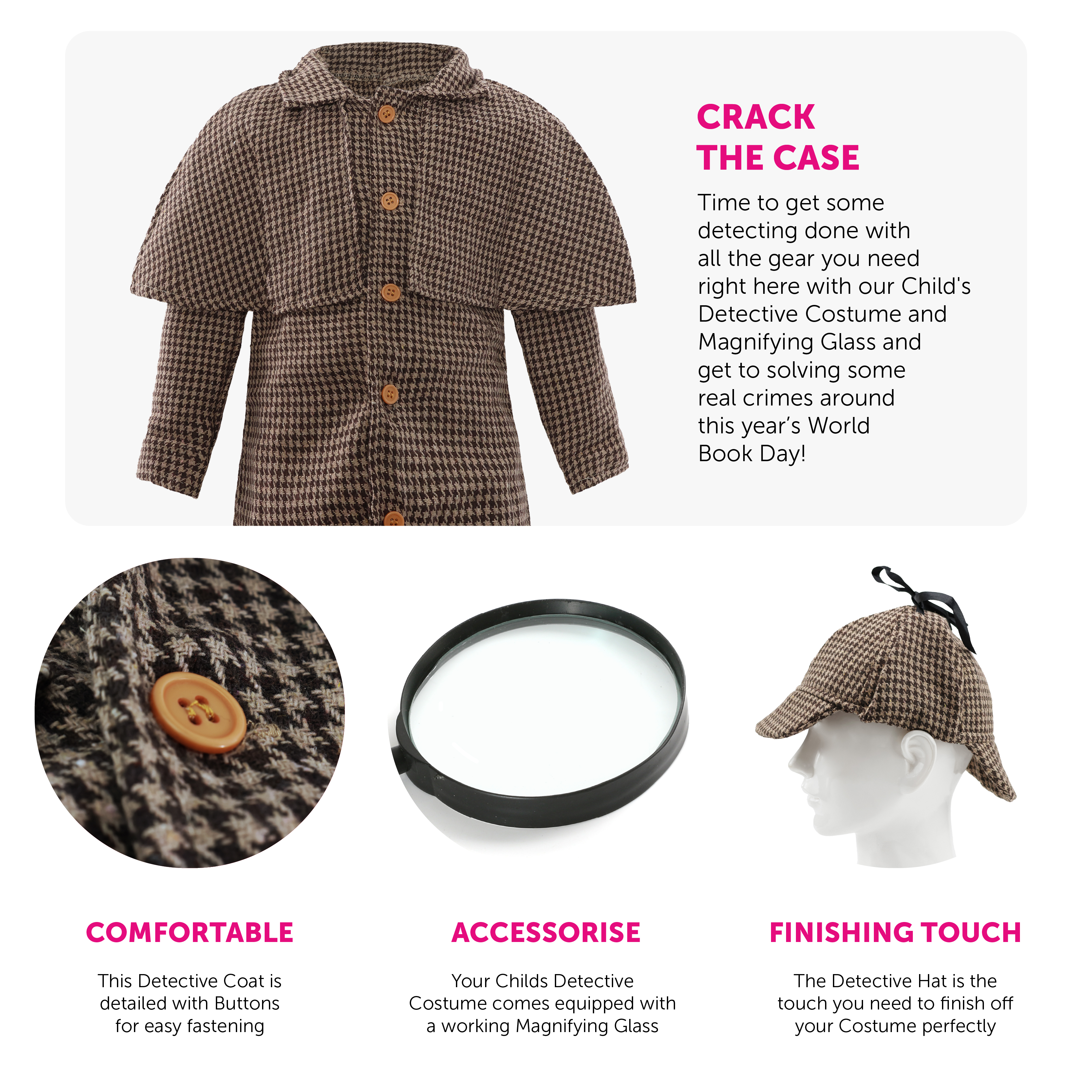 CRACK
THE CASE

Time to get some detecting done with all the gear you need right here with our Child's Detective Costume and Magnifying Glass and get to solving some real crimes around this year's World Book Day!

COMFORTABLE

This Detective Coat is detailed with Buttons for easy fastening

ACCESSORISE

Your Childs Detective Costume comes equipped with a working Magnifying Glass

FINISHING TOUCH

The Detective Hat is the touch you need to finish off your Costume perfectly